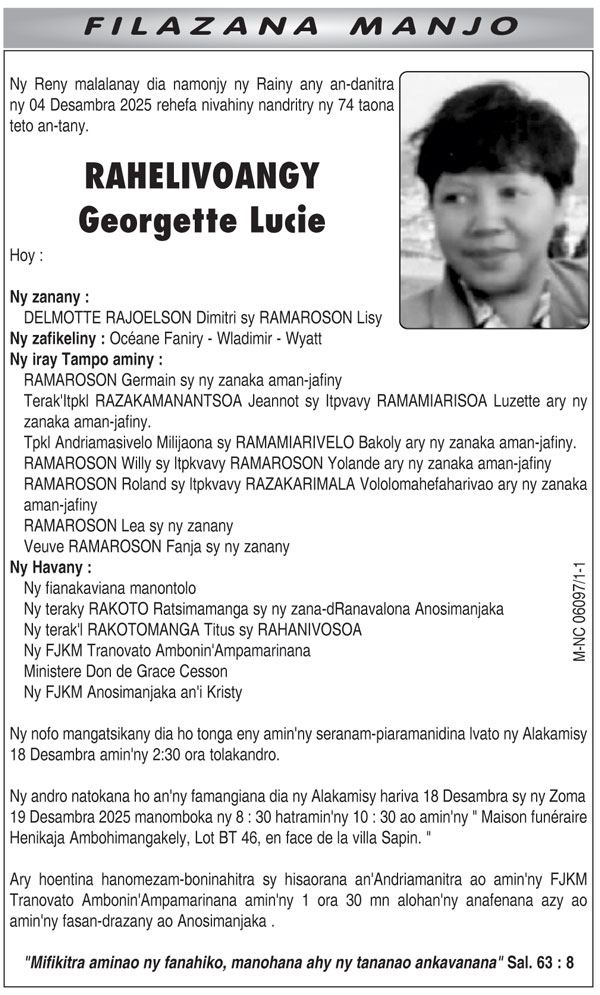 FILAZANA MANJO

Ny Reny malalanay dia namonjy ny Rainy any an-danitra ny 04 Desambra 2025 rehefa nivahiny nandritry ny 74 taona teto an-tany.

RAHELIVOANGY
Georgette Lucie

Hoy :

Ny zanany :
DELMOTTE RAJOELSON Dimitri sy RAMAROSON Lisy
Ny zafikeliny : Océane Faniry - Wladimir - Wyatt
Ny iray Tampo aminy :
RAMAROSON Germain sy ny zanaka aman-jafiny
Terak'Itpkl RAZAKAMANANTSOA Jeannot sy Itpvavy RAMAMIARISOA Luzette ary ny zanaka aman-jafiny.
Tpkl Andriamasivelo Milijaona sy RAMAMIARIVELO Bakoly ary ny zanaka aman-jafiny.
RAMAROSON Willy sy Itpkvavy RAMAROSON Yolande ary ny zanaka aman-jafiny
RAMAROSON Roland sy Itpkvavy RAZAKARIMALA Vololomahefaharivao ary ny zanaka aman-jafiny
RAMAROSON Lea sy ny zanany
Veuve RAMAROSON Fanja sy ny zanany
Ny Havany :
Ny fianakaviana manontolo
Ny teraky RAKOTO Ratsimamanga sy ny zana-dRanavalona Anosimanjaka
Ny terak'I RAKOTOMANGA Titus sy RAHANIVOSOA
Ny FJKM Tranovato Ambonin'Ampamarinana
Ministere Don de Grace Cesson
Ny FJKM Anosimanjaka an'i Kristy

M-NC 06097/1-1

Ny nofo mangatsikany dia ho tonga eny amin'ny seranam-piaramanidina Ivato ny Alakamisy 18 Desambra amin'ny 2:30 ora tolakandro.

Ny andro natokana ho an'ny famangiana dia ny Alakamisy hariva 18 Desambra sy ny Zoma 19 Desambra 2025 manomboka ny 8 : 30 hatramin'ny 10 : 30 ao amin'ny " Maison funéraire Henikaja Ambohimangakely, Lot BT 46, en face de la villa Sapin. "

Ary hoentina hanomezam-boninahitra sy hisaorana an'Andriamanitra ao amin'ny FJKM Tranovato Ambonin'Ampamarinana amin'ny 1 ora 30 mn alohan'ny anafenana azy ao amin'ny fasan-drazany ao Anosimanjaka .

"Mifikitra aminao ny fanahiko, manohana ahy ny tananao ankavanana" Sal. 63 : 8